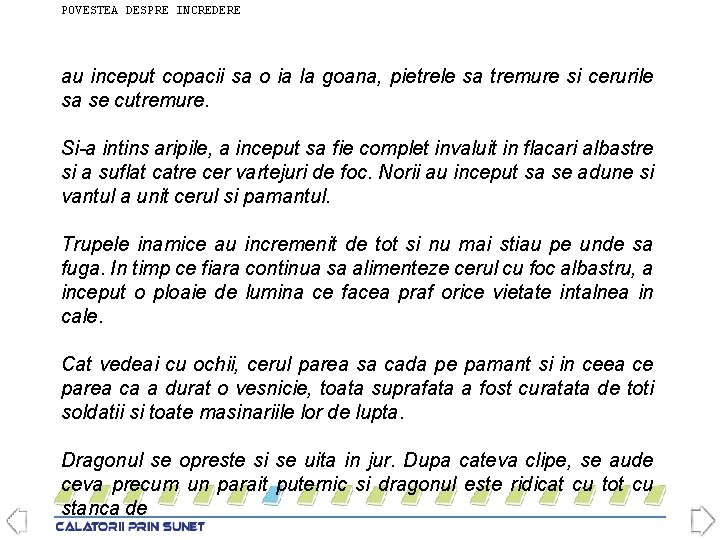 POVESTEA DESPRE INCREDERE

au inceput copacii sa o ia la goana, pietrele sa tremure si cerurile sa se cutremure.

Si-a intins aripile, a inceput sa fie complet invaluit in flacari albastre si a suflat catre cer vartejuri de foc. Norii au inceput sa se adune si vantul a unit cerul si pamantul.

Trupele inamice au incremenit de tot si nu mai stiau pe unde sa fuga. In timp ce fiara continua sa alimenteze cerul cu foc albastru, a inceput o ploaie de lumina ce facea praf orice vietate intalnea in cale.

Cat vedeai cu ochii, cerul parea sa cada pe pamant si in ceea ce parea ca a durat o vesnicie, toata suprafata a fost curatata de toti soldatii si toate masinariile lor de lupta.

Dragonul se opreste si se uita in jur. Dupa cateva clipe, se aude ceva precum un parait puternic si dragonul este ridicat cu tot cu stanca de

CALATORII PRIN SUNET